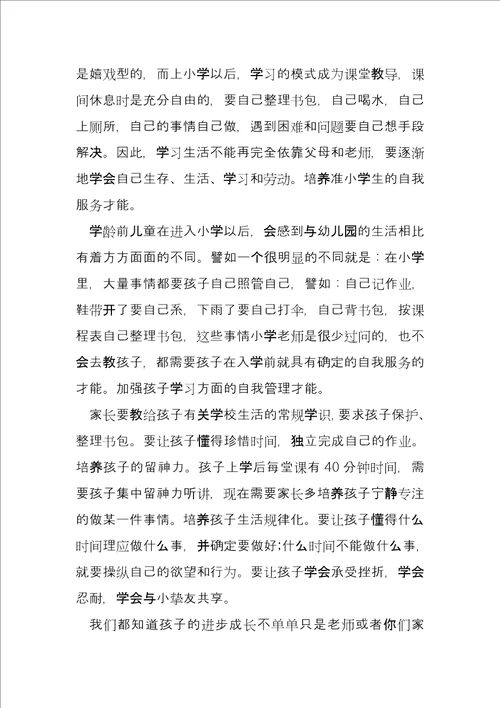 是嬉戏型的，而上小学以后，学习的模式成为课堂教导，课间休息时是充分自由的，要自己整理书包，自己喝水，自己上厕所，自己的事情自己做，遇到困难和问题要自己想手段解决。因此，学习生活不能再完全依靠父母和老师，要逐渐地学会自己生存、生活、学习和劳动。培养准小学生的自我服务才能。

学龄前儿童在进入小学以后，会感到与幼儿园的生活相比有着方方面面的不同。譬如一个很明显的不同就是：在小学里，大量事情都要孩子自己照管自己，譬如：自己记作业，鞋带开了要自己系，下雨了要自己打伞，自己背书包，按课程表自己整理书包，这些事情小学老师是很少过问的，也不会去教孩子，都需要孩子在入学前就具有确定的自我服务的才能。加强孩子学习方面的自我管理才能。

家长要教给孩子有关学校生活的常规学识，要求孩子保护、整理书包。要让孩子懂得珍惜时间，独立完成自己的作业。培养孩子的留神力。孩子上学后每堂课有 40 分钟时间，需要孩子集中留神力听讲，现在需要家长多培养孩子宁静专注的做某一件事情。培养孩子生活规律化。要让孩子懂得什么时间理应做什么事，并确定要做好；什么时间不能做什么事，就要操纵自己的欲望和行为。要让孩子学会承受挫折，学会忍耐，学会与小挚友共享。

我们都知道孩子的进步成长不单单只是老师或者你们家